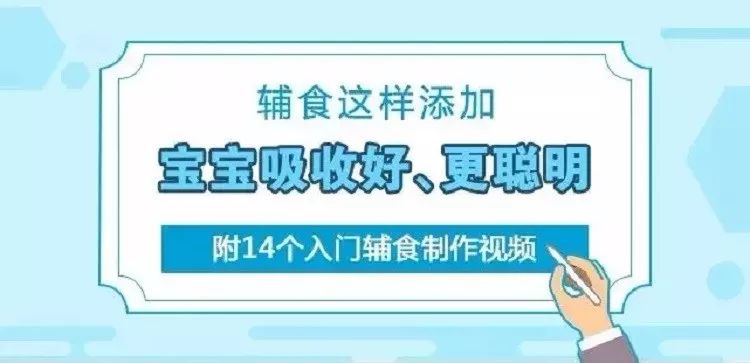 辅食这样添加

宝宝吸收好、更聪明

附14个入门辅食制作视频